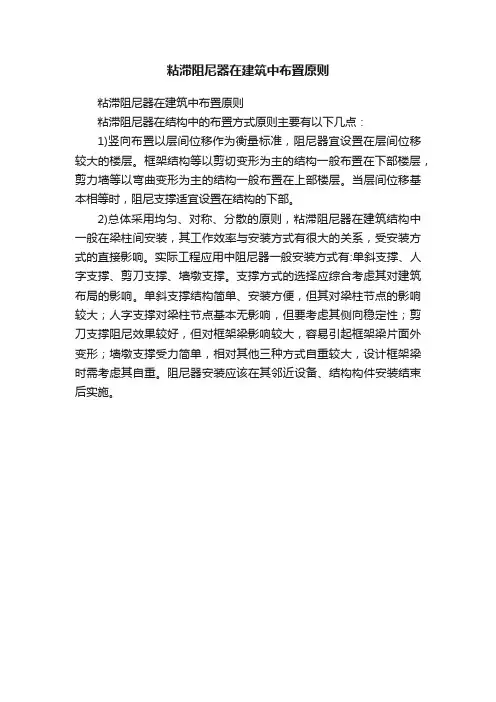 粘滞阻尼器在建筑中布置原则

粘滞阻尼器在建筑中布置原则

粘滞阻尼器在结构中的布置方式原则主要有以下几点：

1)竖向布置以层间位移作为衡量标准，阻尼器宜设置在层间位移较大的楼层。框架结构等以剪切变形为主的结构一般布置在下部楼层，剪力墙等以弯曲变形为主的结构一般布置在上部楼层。当层间位移基本相等时，阻尼支撑适宜设置在结构的下部。

2)总体采用均匀、对称、分散的原则，粘滞阻尼器在建筑结构中一般在梁柱间安装，其工作效率与安装方式有很大的关系，受安装方式的直接影响。实际工程应用中阻尼器一般安装方式有:单斜支撑、人字支撑、剪刀支撑、墙墩支撑。支撑方式的选择应综合考虑其对建筑布局的影响。单斜支撑结构简单、安装方便，但其对梁柱节点的影响较大；人字支撑对梁柱节点基本无影响，但要考虑其侧向稳定性；剪刀支撑阻尼效果较好，但对框架梁影响较大，容易引起框架梁片面外变形；墙墩支撑受力简单，相对其他三种方式自重较大，设计框架梁时需考虑其自重。阻尼器安装应该在其邻近设备、结构构件安装结束后实施。